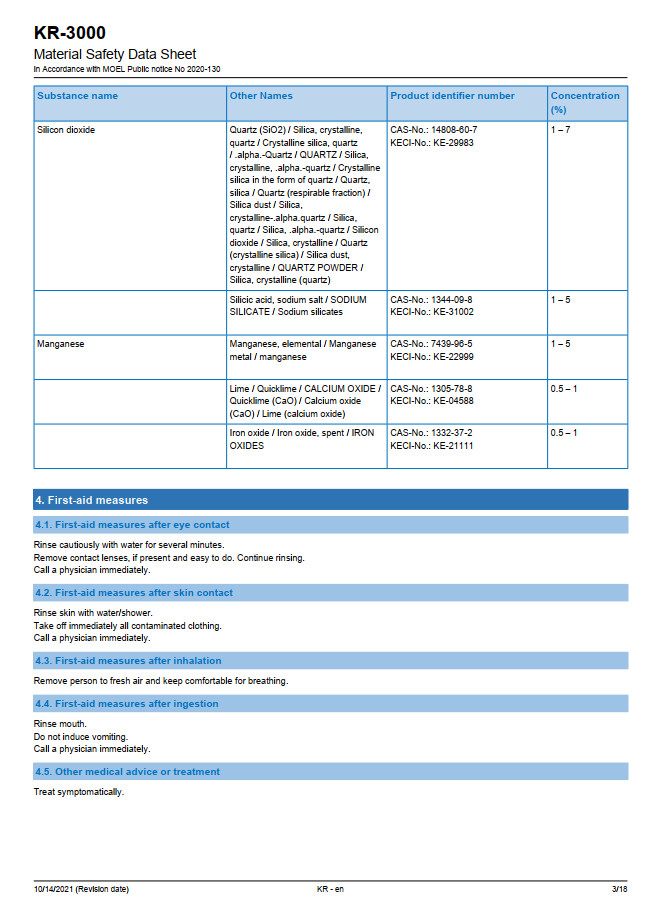 KR-3000
Material Safety Data Sheet
In Accordance with MOEL Public notice No 2020-130

| Substance name | Other Names | Product identifier number | Concentration (%) |
|---|---|---|---|
| Silicon dioxide | Quartz (SiO2) / Silica, crystalline, quartz / Crystalline silica, quartz / .alpha.-Quartz / QUARTZ / Silica, crystalline, .alpha.-quartz / Crystalline silica in the form of quartz / Quartz, silica / Quartz (respirable fraction) / Silica dust / Silica, crystalline-.alpha.quartz / Silica, quartz / Silica, .alpha.-quartz / Silicon dioxide / Silica, crystalline / Quartz (crystalline silica) / Silica dust, crystalline / QUARTZ POWDER / Silica, crystalline (quartz) | CAS-No.: 14808-60-7 KECI-No.: KE-29983 | 1 – 7 |
| | Silicic acid, sodium salt / SODIUM SILICATE / Sodium silicates | CAS-No.: 1344-09-8 KECI-No.: KE-31002 | 1 – 5 |
| Manganese | Manganese, elemental / Manganese metal / manganese | CAS-No.: 7439-96-5 KECI-No.: KE-22999 | 1 – 5 |
| | Lime / Quicklime / CALCIUM OXIDE / Quicklime (CaO) / Calcium oxide (CaO) / Lime (calcium oxide) | CAS-No.: 1305-78-8 KECI-No.: KE-04588 | 0.5 – 1 |
| | Iron oxide / Iron oxide, spent / IRON OXIDES | CAS-No.: 1332-37-2 KECI-No.: KE-21111 | 0.5 – 1 |

4. First-aid measures

4.1. First-aid measures after eye contact

Rinse cautiously with water for several minutes.
Remove contact lenses, if present and easy to do. Continue rinsing.
Call a physician immediately.

4.2. First-aid measures after skin contact

Rinse skin with water/shower.
Take off immediately all contaminated clothing.
Call a physician immediately.

4.3. First-aid measures after inhalation

Remove person to fresh air and keep comfortable for breathing.

4.4. First-aid measures after ingestion

Rinse mouth.
Do not induce vomiting.
Call a physician immediately.

4.5. Other medical advice or treatment

Treat symptomatically.

10/14/2021 (Revision date) KR - en 3/18